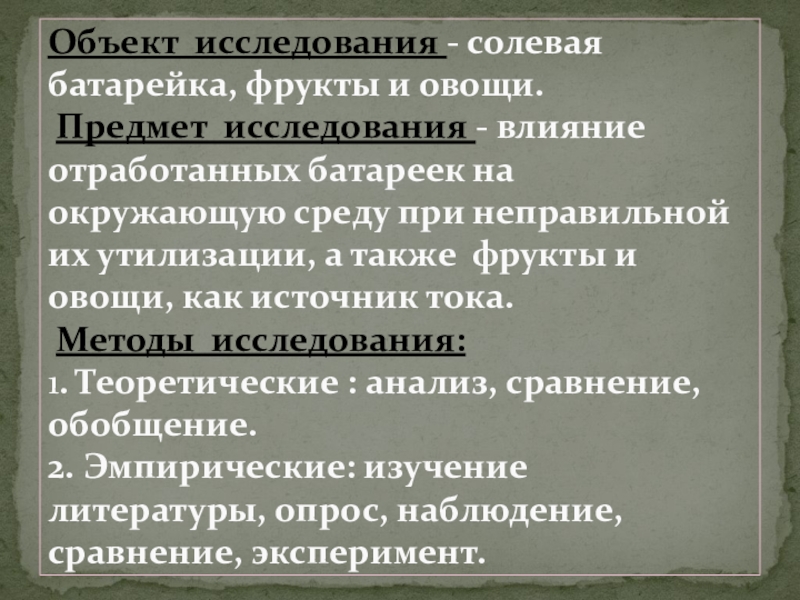 Объект исследования - солевая батарейка, фрукты и овощи.

Предмет исследования - влияние отработанных батареек на окружающую среду при неправильной их утилизации, а также фрукты и овощи, как источник тока.

Методы исследования:

1. Теоретические : анализ, сравнение, обобщение.

2. Эмпирические: изучение литературы, опрос, наблюдение, сравнение, эксперимент.